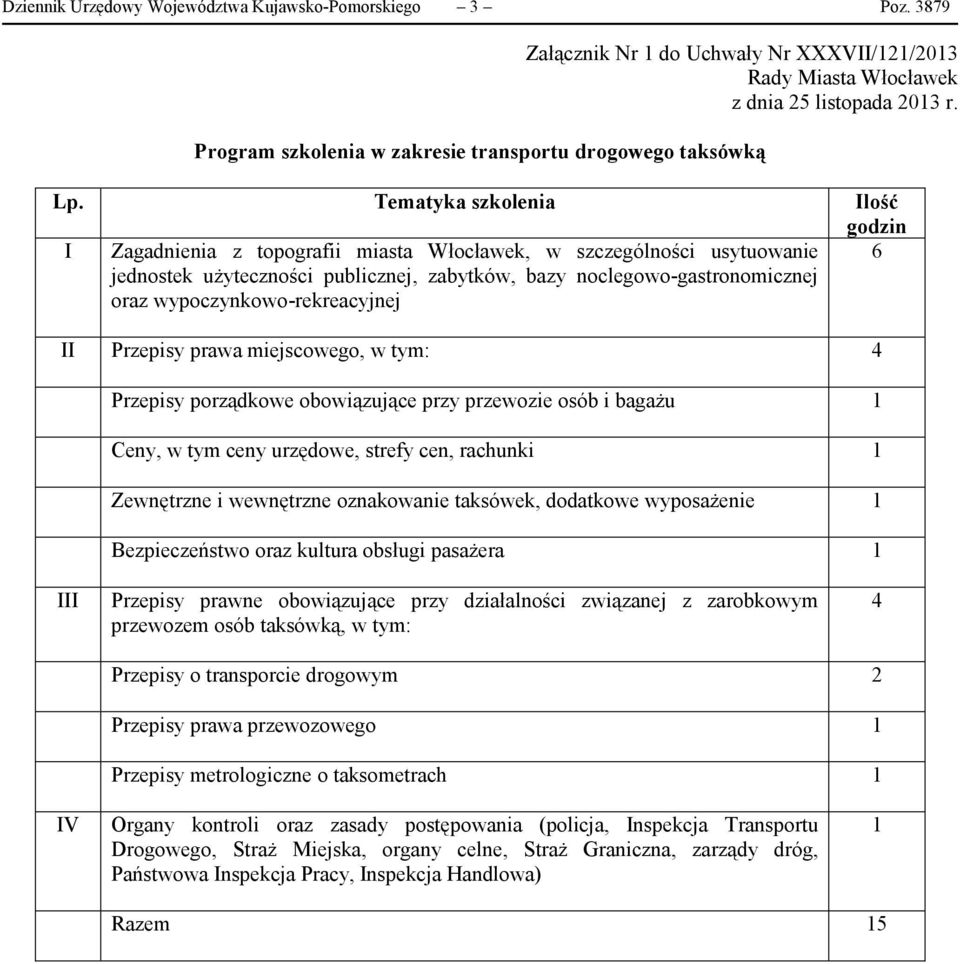 Dziennik Urzędowy Województwa Kujawsko-Pomorskiego – 3 – Poz. 3879

Załącznik Nr 1 do Uchwały Nr XXXVII/121/2013
Rady Miasta Włocławek
z dnia 25 listopada 2013 r.

Program szkolenia w zakresie transportu drogowego taksówką

| Lp. | Tematyka szkolenia | Ilość godzin |
|---|---|---|
| I | Zagadnienia z topografii miasta Włocławek, w szczególności usytuowanie jednostek użyteczności publicznej, zabytków, bazy noclegowo-gastronomicznej oraz wypoczynkowo-rekreacyjnej | 6 |
| II | Przepisy prawa miejscowego, w tym: | 4 |
| | Przepisy porządkowe obowiązujące przy przewozie osób i bagażu | 1 |
| | Ceny, w tym ceny urzędowe, strefy cen, rachunki | 1 |
| | Zewnętrzne i wewnętrzne oznakowanie taksówek, dodatkowe wyposażenie | 1 |
| | Bezpieczeństwo oraz kultura obsługi pasażera | 1 |
| III | Przepisy prawne obowiązujące przy działalności związanej z zarobkowym przewozem osób taksówką, w tym: | 4 |
| | Przepisy o transporcie drogowym | 2 |
| | Przepisy prawa przewozowego | 1 |
| | Przepisy metrologiczne o taksometrach | 1 |
| IV | Organy kontroli oraz zasady postępowania (policja, Inspekcja Transportu Drogowego, Straż Miejska, organy celne, Straż Graniczna, zarządy dróg, Państwowa Inspekcja Pracy, Inspekcja Handlowa) | 1 |
| | Razem | 15 |